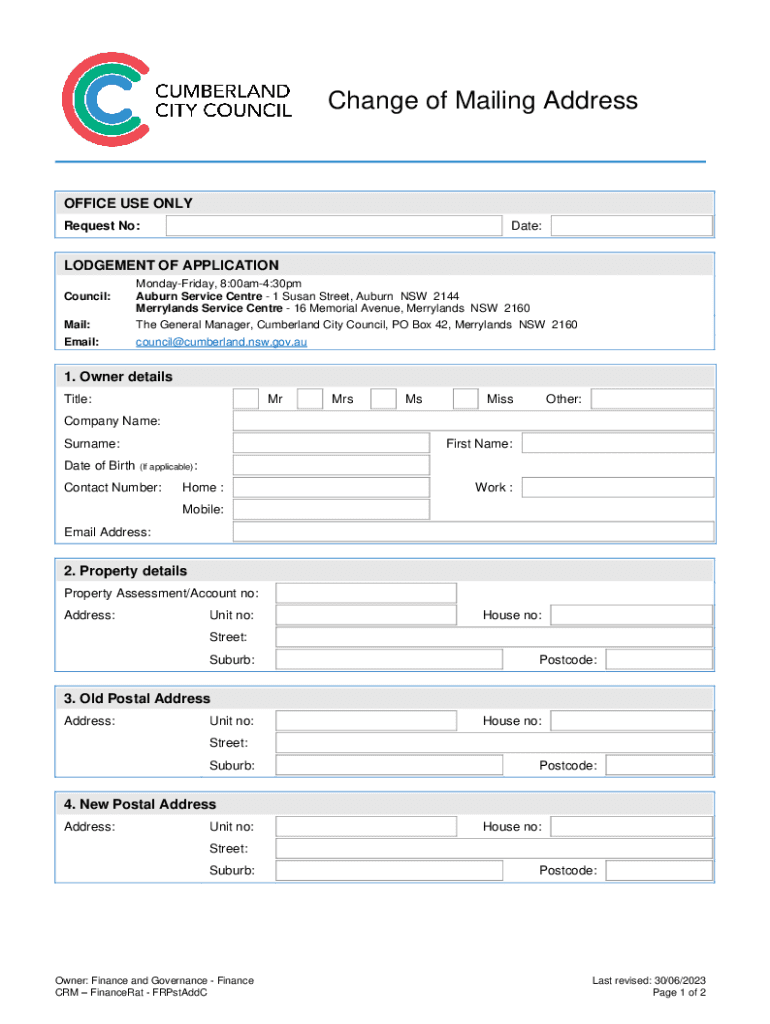 CUMBERLAND CITY COUNCIL

Change of Mailing Address

OFFICE USE ONLY
Request No: Date:

LODGEMENT OF APPLICATION
Council: Monday-Friday, 8:00am-4:30pm
Auburn Service Centre - 1 Susan Street, Auburn NSW 2144
Merrylands Service Centre - 16 Memorial Avenue, Merrylands NSW 2160
Mail: The General Manager, Cumberland City Council, PO Box 42, Merrylands NSW 2160
Email: council@cumberland.nsw.gov.au

1. Owner details
Title: Mr Mrs Ms Miss Other:
Company Name:
Surname: First Name:
Date of Birth (if applicable):
Contact Number: Home : Work :
Mobile:
Email Address:

2. Property details
Property Assessment/Account no:
Address: Unit no: House no:
Street:
Suburb: Postcode:

3. Old Postal Address
Address: Unit no: House no:
Street:
Suburb: Postcode:

4. New Postal Address
Address: Unit no: House no:
Street:
Suburb: Postcode:

Owner: Finance and Governance - Finance
CRM – FinanceRat - FRPstAddC

Last revised: 30/06/2023
Page 1 of 2